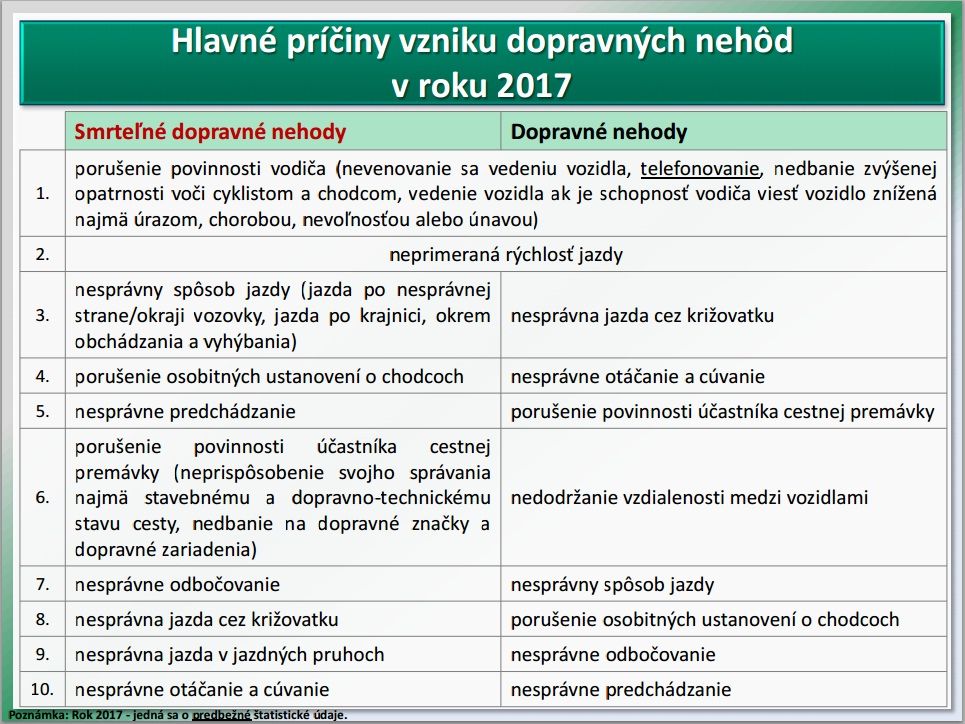 Hlavné príčiny vzniku dopravných nehôd v roku 2017

|  | Smrteľné dopravné nehody | Dopravné nehody |
|---|---|---|
| 1. | porušenie povinnosti vodiča (nevenovanie sa vedeniu vozidla, telefonovanie, nedbanie zvýšenej opatrnosti voči cyklistom a chodcom, vedenie vozidla ak je schopnosť vodiča viesť vozidlo znížená najmä úrazom, chorobou, nevoľnosťou alebo únavou) |  |
| 2. | neprimeraná rýchlosť jazdy |  |
| 3. | nesprávny spôsob jazdy (jazda po nesprávnej strane/okraji vozovky, jazda po krajnici, okrem obchádzania a vyhýbania) | nesprávna jazda cez križovatku |
| 4. | porušenie osobitných ustanovení o chodcoch | nesprávne otáčanie a cúvanie |
| 5. | nesprávne predchádzanie | porušenie povinnosti účastníka cestnej premávky |
| 6. | porušenie povinnosti účastníka cestnej premávky (neprispôsobenie svojho správania najmä stavebnému a dopravno-technickému stavu cesty, nedbanie na dopravné značky a dopravné zariadenia) | nedodržanie vzdialenosti medzi vozidlami |
| 7. | nesprávne odbočovanie | nesprávny spôsob jazdy |
| 8. | nesprávna jazda cez križovatku | porušenie osobitných ustanovení o chodcoch |
| 9. | nesprávna jazda v jazdných pruhoch | nesprávne odbočovanie |
| 10. | nesprávne otáčanie a cúvanie | nesprávne predchádzanie |

Poznámka: Rok 2017 - jedná sa o predbežné štatistické údaje.